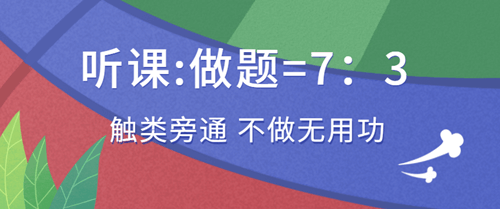 听课:做题=7：3

触类旁通 不做无用功